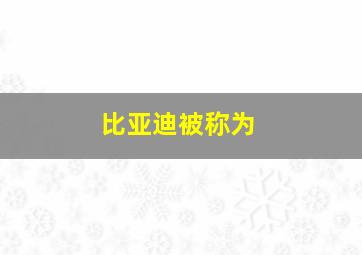 比亚迪被称为